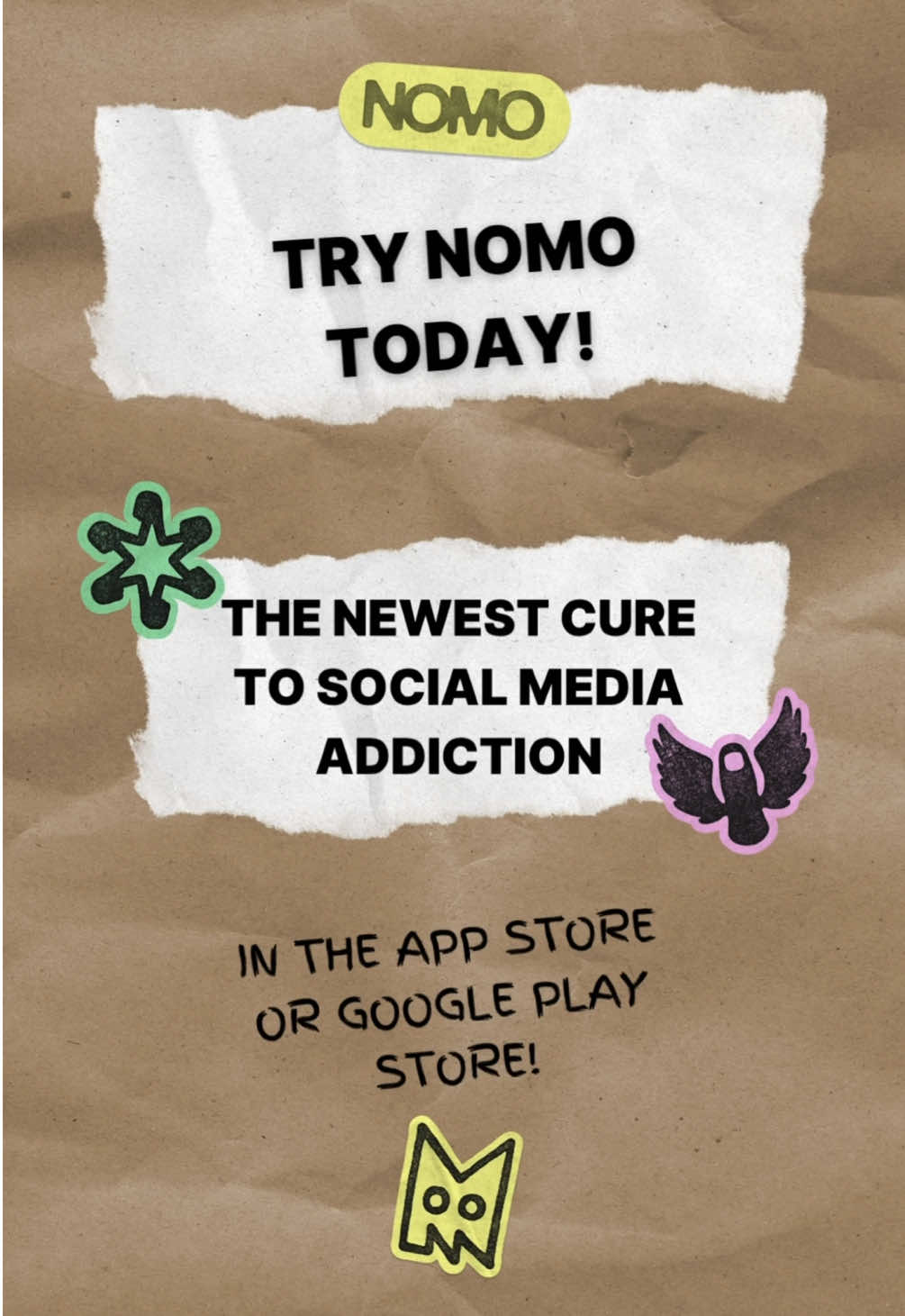 NOMO

TRY NOMO TODAY!

THE NEWEST CURE TO SOCIAL MEDIA ADDICTION

IN THE APP STORE OR GOOGLE PLAY STORE!